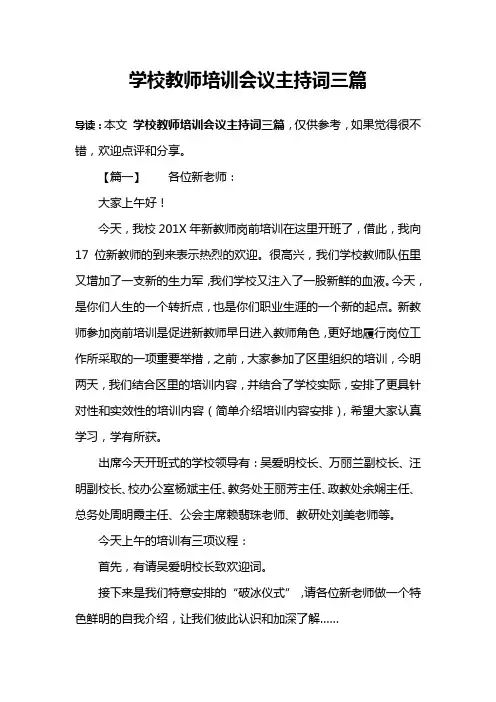 学校教师培训会议主持词三篇

导读：本文 学校教师培训会议主持词三篇，仅供参考，如果觉得很不错，欢迎点评和分享。

【篇一】　　各位新老师：

大家上午好！

今天，我校 201X 年新教师岗前培训在这里开班了，借此，我向 17 位新教师的到来表示热烈的欢迎。很高兴，我们学校教师队伍里又增加了一支新的生力军，我们学校又注入了一股新鲜的血液。今天，是你们人生的一个转折点，也是你们职业生涯的一个新的起点。新教师参加岗前培训是促进新教师早日进入教师角色，更好地履行岗位工作所采取的一项重要举措，之前，大家参加了区里组织的培训，今明两天，我们结合区里的培训内容，并结合了学校实际，安排了更具针对性和实效性的培训内容（简单介绍培训内容安排），希望大家认真学习，学有所获。

出席今天开班式的学校领导有：吴爱明校长、万丽兰副校长、汪明副校长、校办公室杨斌主任、教务处王丽芳主任、政教处余娴主任、总务处周明霞主任、公会主席赖翡珠老师、教研处刘美老师等。

今天上午的培训有三项议程：

首先，有请吴爱明校长致欢迎词。

接下来是我们特意安排的“破冰仪式”，请各位新老师做一个特色鲜明的自我介绍，让我们彼此认识和加深了解……